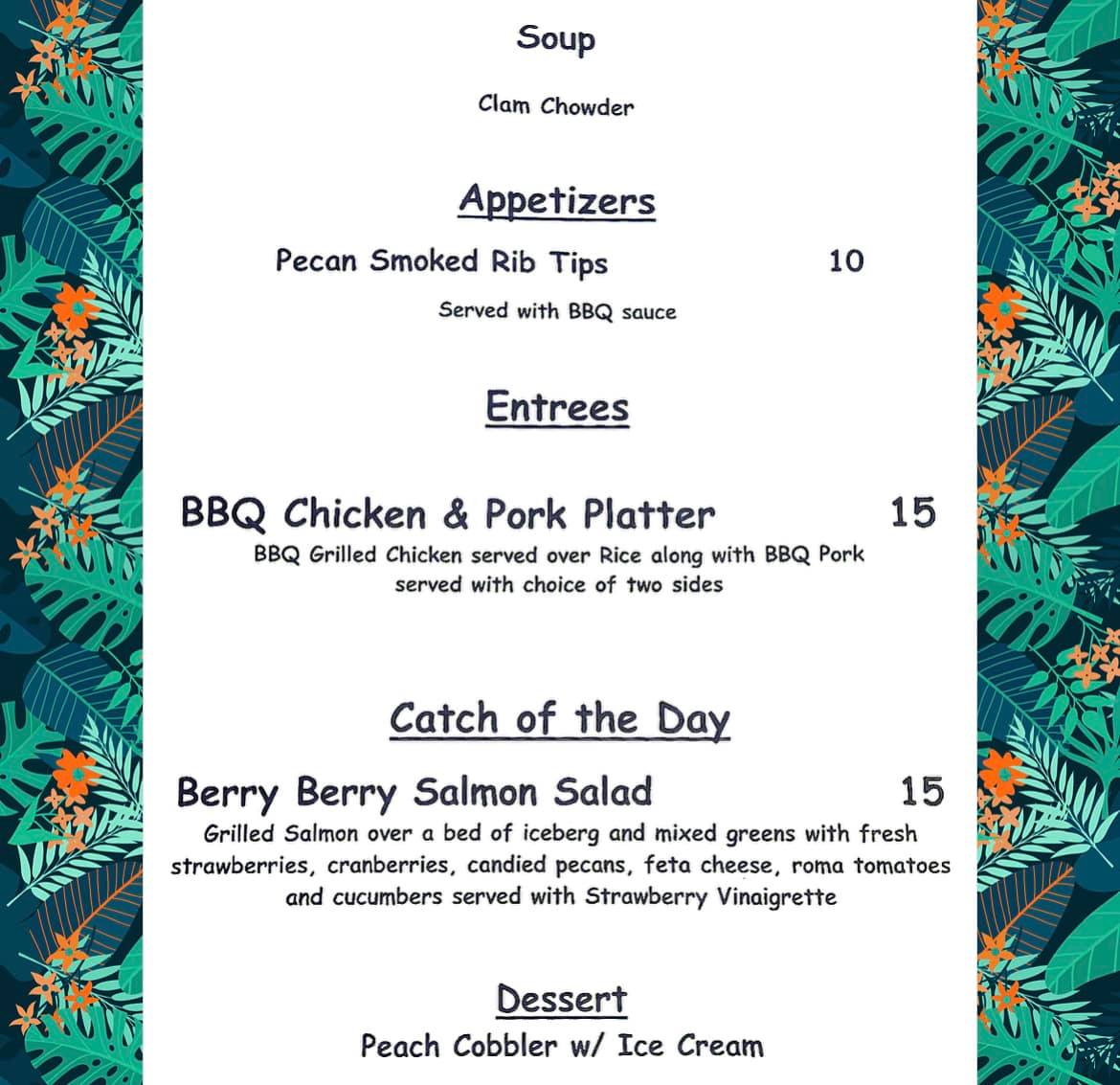 Soup

Clam Chowder

Appetizers

Pecan Smoked Rib Tips 10

Served with BBQ sauce

Entrees

BBQ Chicken & Pork Platter 15

BBQ Grilled Chicken served over Rice along with BBQ Pork served with choice of two sides

Catch of the Day

Berry Berry Salmon Salad 15

Grilled Salmon over a bed of iceberg and mixed greens with fresh strawberries, cranberries, candied pecans, feta cheese, roma tomatoes and cucumbers served with Strawberry Vinaigrette

Dessert

Peach Cobbler w/ Ice Cream